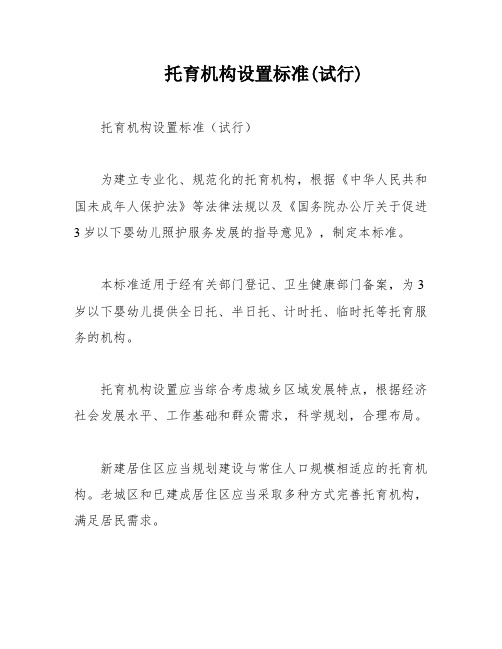 托育机构设置标准(试行)

托育机构设置标准（试行）

为建立专业化、规范化的托育机构，根据《中华人民共和国未成年人保护法》等法律法规以及《国务院办公厅关于促进3岁以下婴幼儿照护服务发展的指导意见》，制定本标准。

本标准适用于经有关部门登记、卫生健康部门备案，为3岁以下婴幼儿提供全日托、半日托、计时托、临时托等托育服务的机构。

托育机构设置应当综合考虑城乡区域发展特点，根据经济社会发展水平、工作基础和群众需求，科学规划，合理布局。

新建居住区应当规划建设与常住人口规模相适应的托育机构。老城区和已建成居住区应当采取多种方式完善托育机构，满足居民需求。